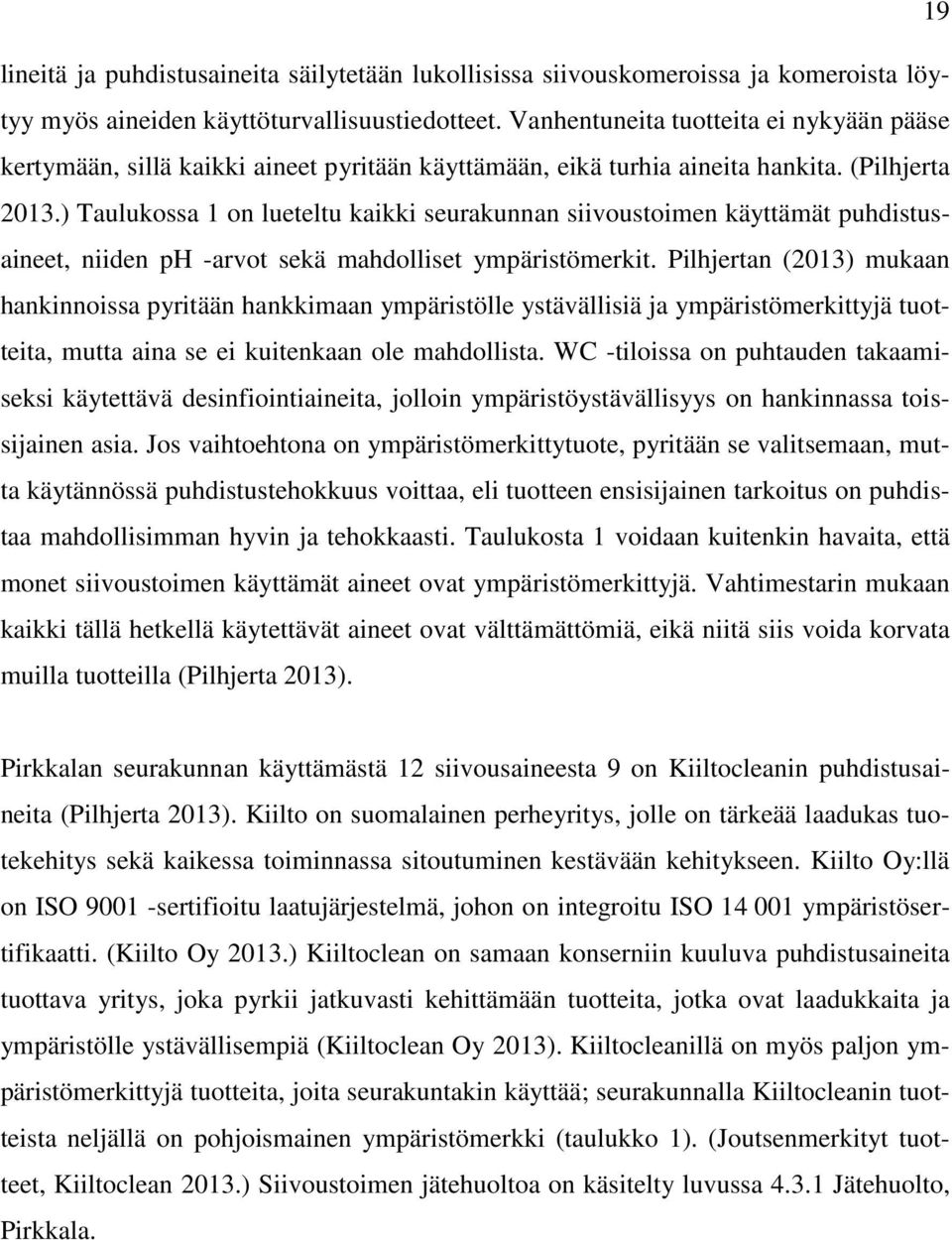 19

lineitä ja puhdistusaineita säilytetään lukollisissa siivouskomeroissa ja komeroista löytyy myös aineiden käyttöturvallisuustiedotteet. Vanhentuneita tuotteita ei nykyään pääse kertymään, sillä kaikki aineet pyritään käyttämään, eikä turhia aineita hankita. (Pilhjerta 2013.) Taulukossa 1 on lueteltu kaikki seurakunnan siivoustoimen käyttämät puhdistusaineet, niiden ph -arvot sekä mahdolliset ympäristömerkit. Pilhjertan (2013) mukaan hankinnoissa pyritään hankkimaan ympäristölle ystävällisiä ja ympäristömerkittyjä tuotteita, mutta aina se ei kuitenkaan ole mahdollista. WC -tiloissa on puhtauden takaamiseksi käytettävä desinfiointiaineita, jolloin ympäristöystävällisyys on hankinnassa toissijainen asia. Jos vaihtoehtona on ympäristömerkittytuote, pyritään se valitsemaan, mutta käytännössä puhdistustehokkuus voittaa, eli tuotteen ensisijainen tarkoitus on puhdistaa mahdollisimman hyvin ja tehokkaasti. Taulukosta 1 voidaan kuitenkin havaita, että monet siivoustoimen käyttämät aineet ovat ympäristömerkittyjä. Vahtimestarin mukaan kaikki tällä hetkellä käytettävät aineet ovat välttämättömiä, eikä niitä siis voida korvata muilla tuotteilla (Pilhjerta 2013).

Pirkkalan seurakunnan käyttämästä 12 siivousaineesta 9 on Kiiltocleanin puhdistusaineita (Pilhjerta 2013). Kiilto on suomalainen perheyritys, jolle on tärkeää laadukas tuotekehitys sekä kaikessa toiminnassa sitoutuminen kestävään kehitykseen. Kiilto Oy:llä on ISO 9001 -sertifioitu laatujärjestelmä, johon on integroitu ISO 14 001 ympäristösertifikaatti. (Kiilto Oy 2013.) Kiiltoclean on samaan konserniin kuuluva puhdistusaineita tuottava yritys, joka pyrkii jatkuvasti kehittämään tuotteita, jotka ovat laadukkaita ja ympäristölle ystävällisempiä (Kiiltoclean Oy 2013). Kiiltocleanillä on myös paljon ympäristömerkittyjä tuotteita, joita seurakuntakin käyttää; seurakunnalla Kiiltocleanin tuotteista neljällä on pohjoismainen ympäristömerkki (taulukko 1). (Joutsenmerkityt tuotteet, Kiiltoclean 2013.) Siivoustoimen jätehuoltoa on käsitelty luvussa 4.3.1 Jätehuolto, Pirkkala.